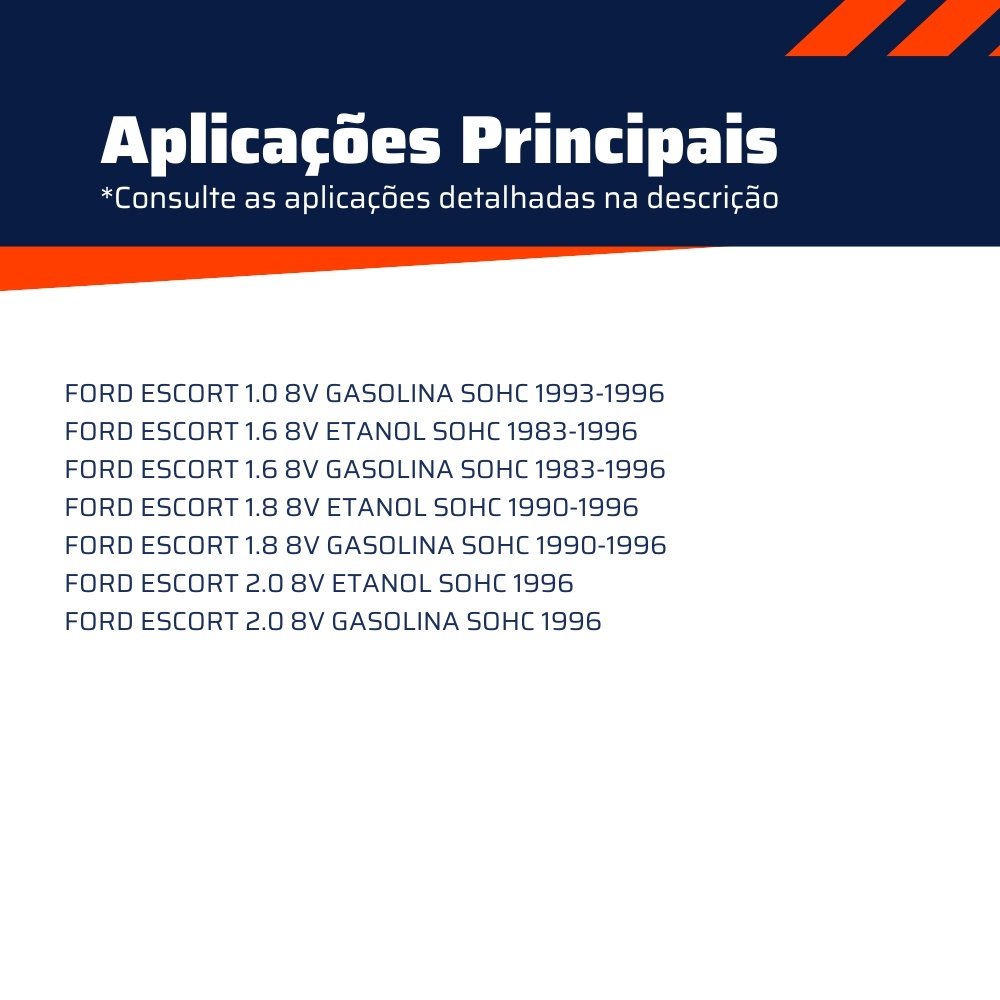 Aplicações Principais
*Consulte as aplicações detalhadas na descrição

FORD ESCORT 1.0 8V GASOLINA SOHC 1993-1996
FORD ESCORT 1.6 8V ETANOL SOHC 1983-1996
FORD ESCORT 1.6 8V GASOLINA SOHC 1983-1996
FORD ESCORT 1.8 8V ETANOL SOHC 1990-1996
FORD ESCORT 1.8 8V GASOLINA SOHC 1990-1996
FORD ESCORT 2.0 8V ETANOL SOHC 1996
FORD ESCORT 2.0 8V GASOLINA SOHC 1996